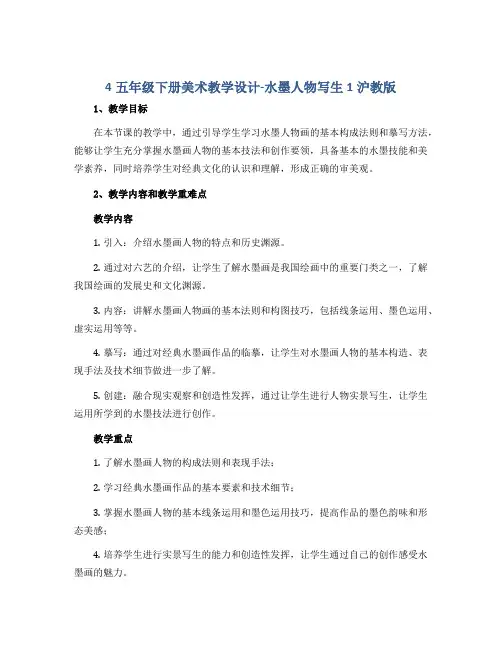 4 五年级下册美术教学设计-水墨人物写生 1 沪教版

1、教学目标

在本节课的教学中，通过引导学生学习水墨人物画的基本构成法则和摹写方法，能够让学生充分掌握水墨画人物的基本技法和创作要领，具备基本的水墨技能和美学素养，同时培养学生对经典文化的认识和理解，形成正确的审美观。

2、教学内容和教学重难点

教学内容

1. 引入：介绍水墨画人物的特点和历史渊源。

2. 通过对六艺的介绍，让学生了解水墨画是我国绘画中的重要门类之一，了解我国绘画的发展史和文化渊源。

3. 内容：讲解水墨画人物画的基本法则和构图技巧，包括线条运用、墨色运用、虚实运用等等。

4. 摹写：通过对经典水墨画作品的临摹，让学生对水墨画人物的基本构造、表现手法及技术细节做进一步了解。

5. 创建：融合现实观察和创造性发挥，通过让学生进行人物实景写生，让学生运用所学到的水墨技法进行创作。

教学重点

1. 了解水墨画人物的构成法则和表现手法；

2. 学习经典水墨画作品的基本要素和技术细节；

3. 掌握水墨画人物的基本线条运用和墨色运用技巧，提高作品的墨色韵味和形态美感；

4. 培养学生进行实景写生的能力和创造性发挥，让学生通过自己的创作感受水墨画的魅力。